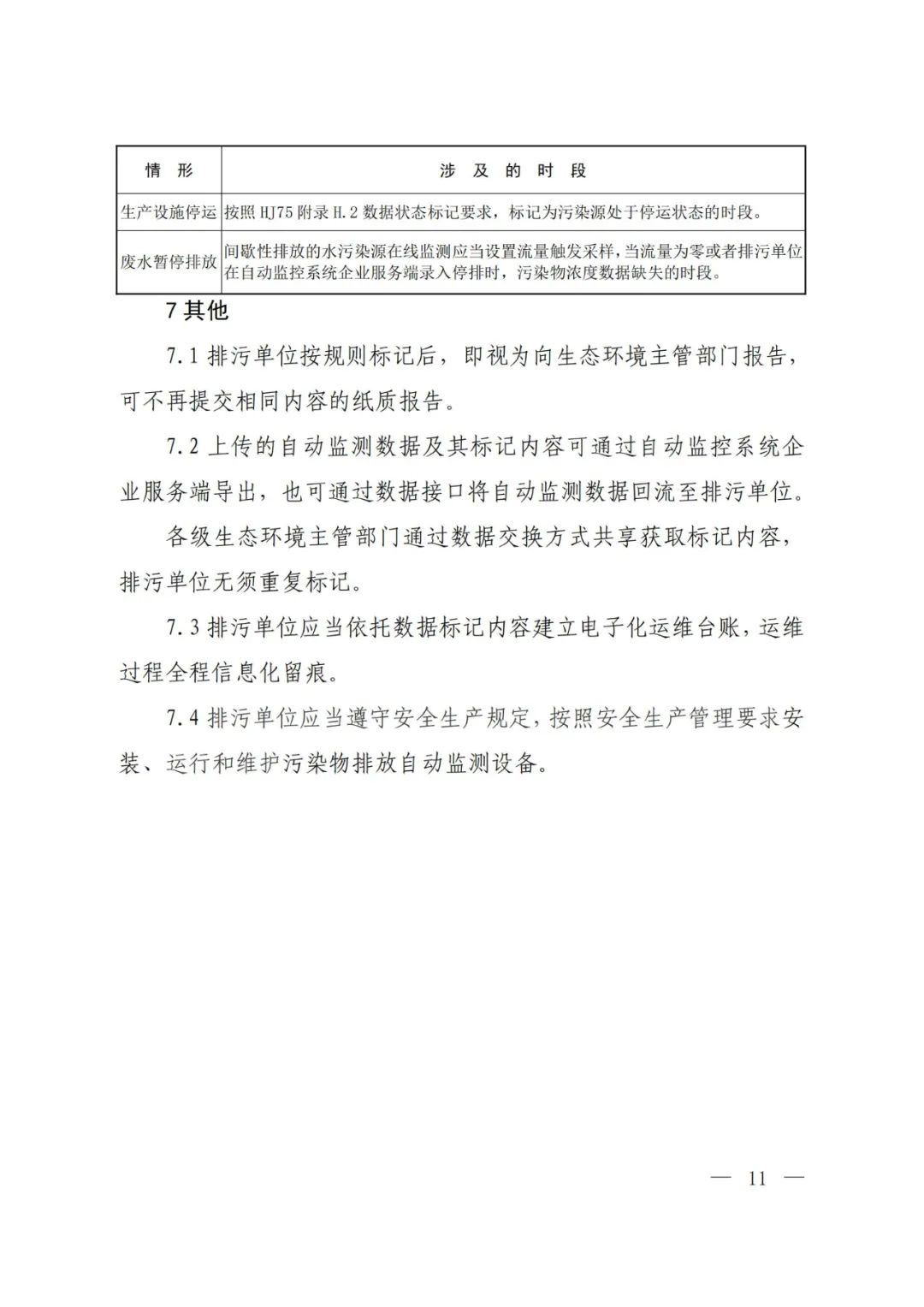 | 情　形 | 涉　及　的　时　段 |
|---|---|
| 生产设施停运 | 按照 HJ75 附录 H.2 数据状态标记要求，标记为污染源处于停运状态的时段。 |
| 废水暂停排放 | 间歇性排放的水污染源在线监测应当设置流量触发采样，当流量为零或者排污单位在自动监控系统企业服务端录入停排时，污染物浓度数据缺失的时段。 |

7 其他

7.1 排污单位按规则标记后，即视为向生态环境主管部门报告，可不再提交相同内容的纸质报告。

7.2 上传的自动监测数据及其标记内容可通过自动监控系统企业服务端导出，也可通过数据接口将自动监测数据回流至排污单位。

各级生态环境主管部门通过数据交换方式共享获取标记内容，排污单位无须重复标记。

7.3 排污单位应当依托数据标记内容建立电子化运维台账，运维过程全程信息化留痕。

7.4 排污单位应当遵守安全生产规定，按照安全生产管理要求安装、运行和维护污染物排放自动监测设备。

— 11 —